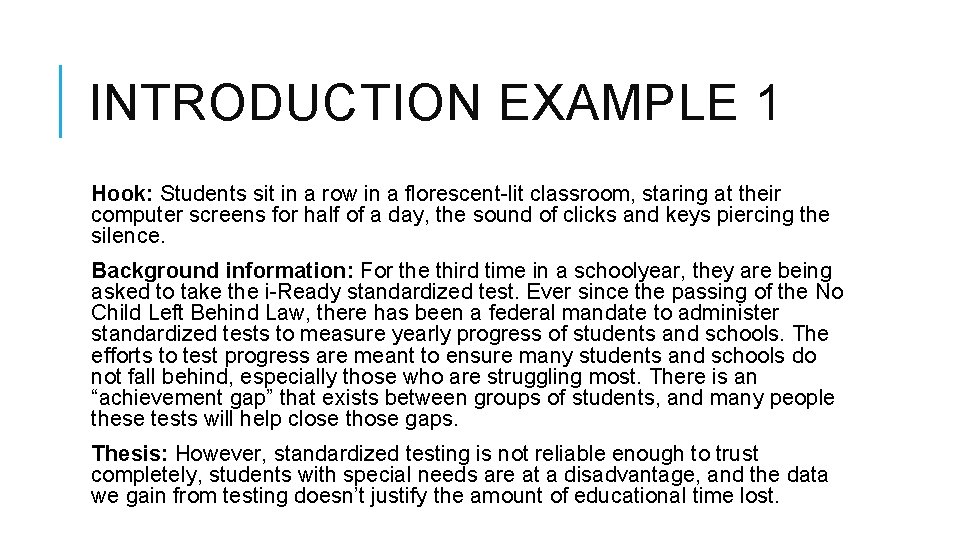 INTRODUCTION EXAMPLE 1

Hook: Students sit in a row in a florescent-lit classroom, staring at their computer screens for half of a day, the sound of clicks and keys piercing the silence.

Background information: For the third time in a schoolyear, they are being asked to take the i-Ready standardized test. Ever since the passing of the No Child Left Behind Law, there has been a federal mandate to administer standardized tests to measure yearly progress of students and schools. The efforts to test progress are meant to ensure many students and schools do not fall behind, especially those who are struggling most. There is an “achievement gap” that exists between groups of students, and many people these tests will help close those gaps.

Thesis: However, standardized testing is not reliable enough to trust completely, students with special needs are at a disadvantage, and the data we gain from testing doesn’t justify the amount of educational time lost.